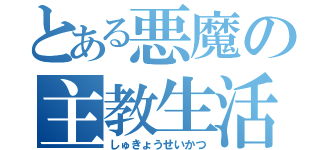 とある悪魔の
主教生活
しゅきょうせいかつ